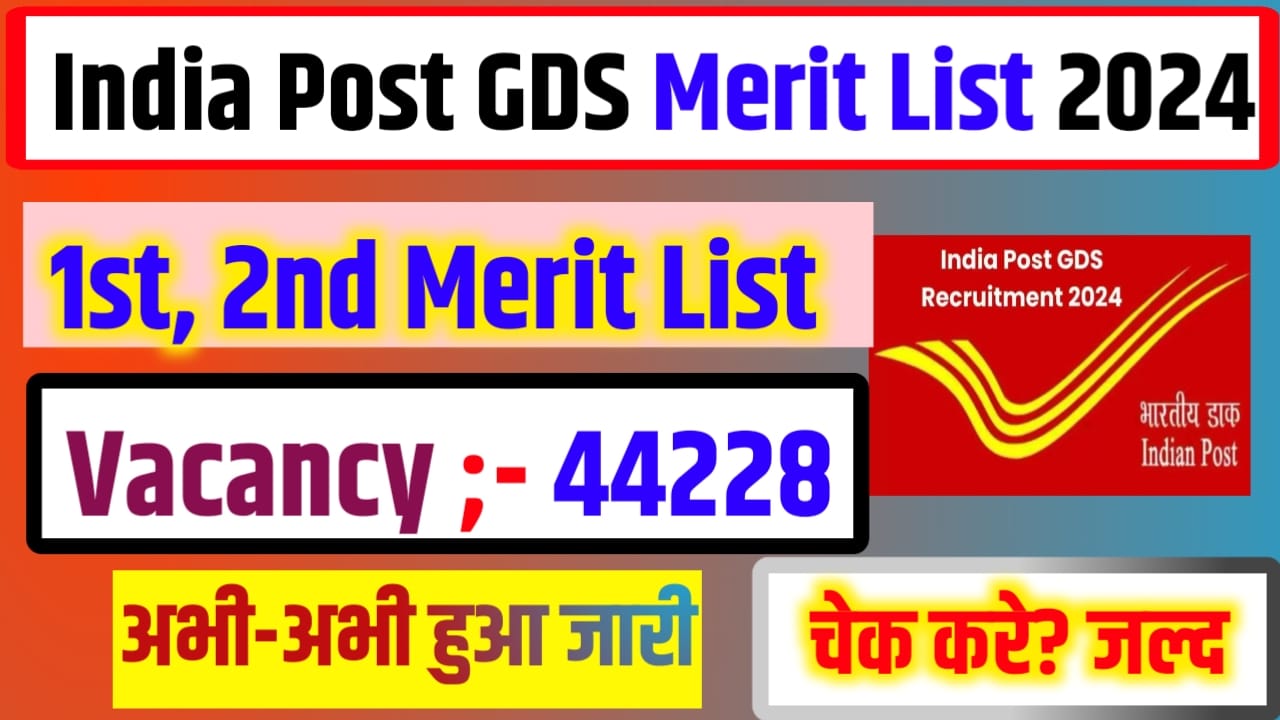 India Post GDS Merit List 2024

1st, 2nd Merit List

India Post GDS
Recruitment 2024

भारतीय डाक
Indian Post

Vacancy ;- 44228

अभी-अभी हुआ जारी

चेक करे? जल्द